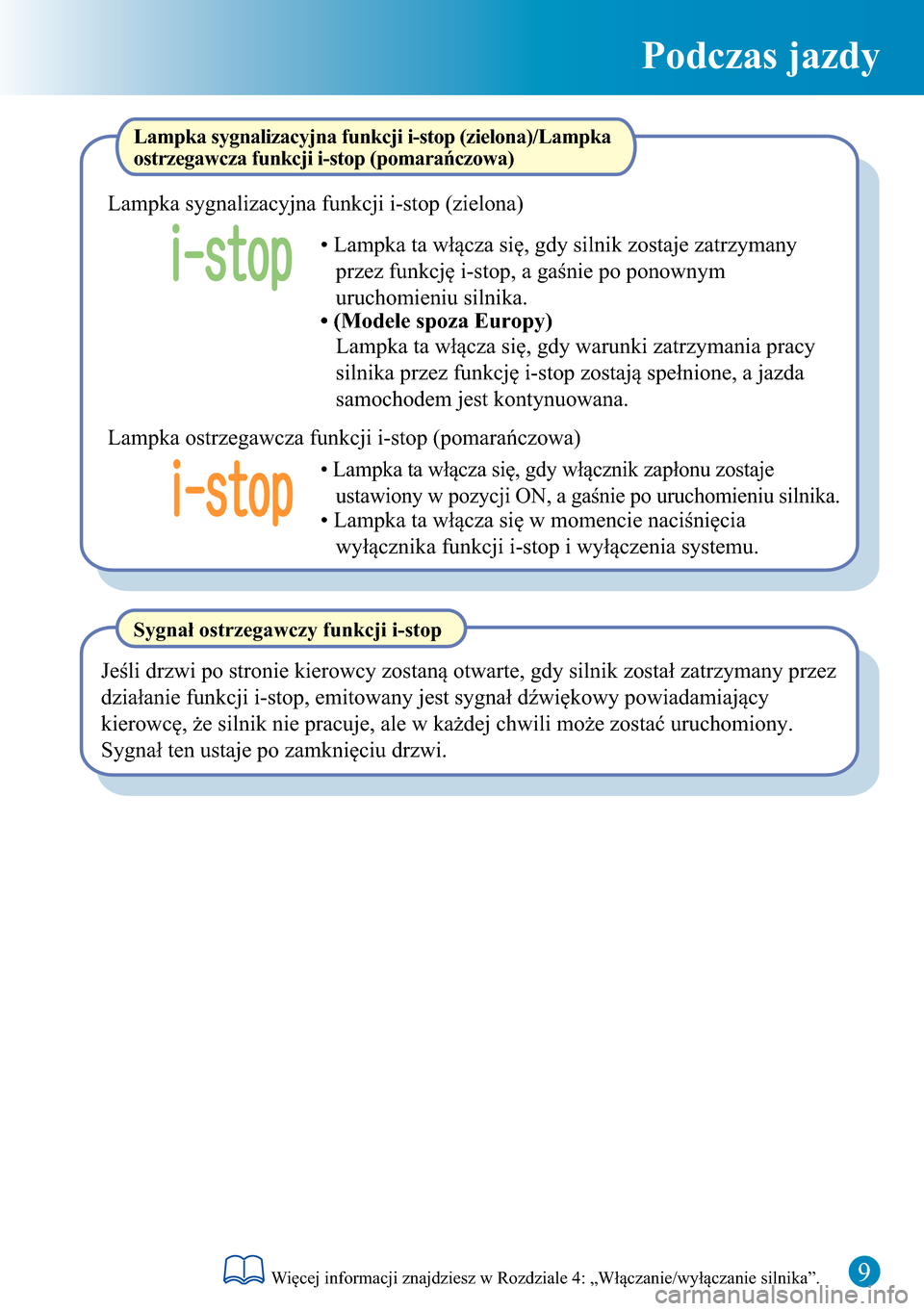 Podczas jazdy

Lampka sygnalizacyjna funkcji i-stop (zielona)/Lampka ostrzegawcza funkcji i-stop (pomarańczowa)

Lampka sygnalizacyjna funkcji i-stop (zielona)

i-stop

• Lampka ta włącza się, gdy silnik zostaje zatrzymany przez funkcję i-stop, a gaśnie po ponownym uruchomieniu silnika.
• (Modele spoza Europy)
Lampka ta włącza się, gdy warunki zatrzymania pracy silnika przez funkcję i-stop zostają spełnione, a jazda samochodem jest kontynuowana.

Lampka ostrzegawcza funkcji i-stop (pomarańczowa)

i-stop

• Lampka ta włącza się, gdy włącznik zapłonu zostaje ustawiony w pozycji ON, a gaśnie po uruchomieniu silnika.
• Lampka ta włącza się w momencie naciśnięcia wyłącznika funkcji i-stop i wyłączenia systemu.

Sygnał ostrzegawczy funkcji i-stop

Jeśli drzwi po stronie kierowcy zostaną otwarte, gdy silnik został zatrzymany przez działanie funkcji i-stop, emitowany jest sygnał dźwiękowy powiadamiający kierowcę, że silnik nie pracuje, ale w każdej chwili może zostać uruchomiony. Sygnał ten ustaje po zamknięciu drzwi.

Więcej informacji znajdziesz w Rozdziale 4: „Włączanie/wyłączanie silnika”.

9

carmanualsonline.info